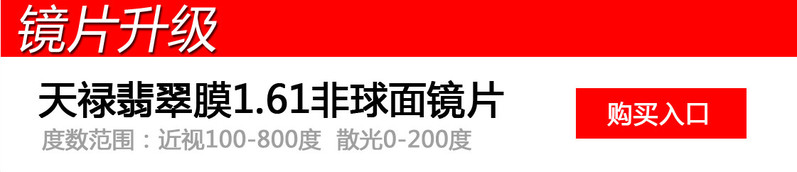 镜片升级

天禄翡翠膜1.61非球面镜片

度数范围：近视100-800度 散光0-200度

购买入口